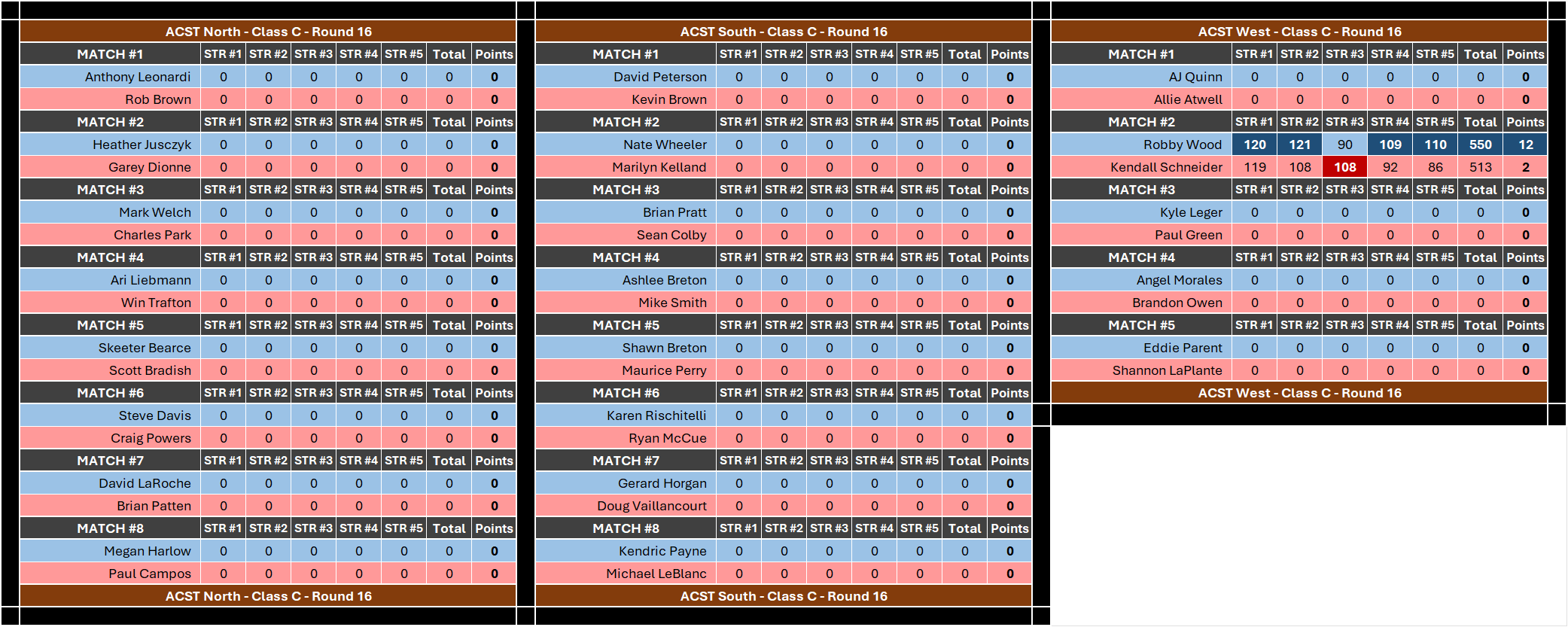 ACST North - Class C - Round 16

| MATCH #1 | STR #1 | STR #2 | STR #3 | STR #4 | STR #5 | Total | Points |
|---|---|---|---|---|---|---|---|
| Anthony Leonardi | 0 | 0 | 0 | 0 | 0 | 0 | 0 |
| Rob Brown | 0 | 0 | 0 | 0 | 0 | 0 | 0 |
| MATCH #2 | STR #1 | STR #2 | STR #3 | STR #4 | STR #5 | Total | Points |
| Heather Jusczyk | 0 | 0 | 0 | 0 | 0 | 0 | 0 |
| Garey Dionne | 0 | 0 | 0 | 0 | 0 | 0 | 0 |
| MATCH #3 | STR #1 | STR #2 | STR #3 | STR #4 | STR #5 | Total | Points |
| Mark Welch | 0 | 0 | 0 | 0 | 0 | 0 | 0 |
| Charles Park | 0 | 0 | 0 | 0 | 0 | 0 | 0 |
| MATCH #4 | STR #1 | STR #2 | STR #3 | STR #4 | STR #5 | Total | Points |
| Ari Liebmann | 0 | 0 | 0 | 0 | 0 | 0 | 0 |
| Win Trafton | 0 | 0 | 0 | 0 | 0 | 0 | 0 |
| MATCH #5 | STR #1 | STR #2 | STR #3 | STR #4 | STR #5 | Total | Points |
| Skeeter Bearce | 0 | 0 | 0 | 0 | 0 | 0 | 0 |
| Scott Bradish | 0 | 0 | 0 | 0 | 0 | 0 | 0 |
| MATCH #6 | STR #1 | STR #2 | STR #3 | STR #4 | STR #5 | Total | Points |
| Steve Davis | 0 | 0 | 0 | 0 | 0 | 0 | 0 |
| Craig Powers | 0 | 0 | 0 | 0 | 0 | 0 | 0 |
| MATCH #7 | STR #1 | STR #2 | STR #3 | STR #4 | STR #5 | Total | Points |
| David LaRoche | 0 | 0 | 0 | 0 | 0 | 0 | 0 |
| Brian Patten | 0 | 0 | 0 | 0 | 0 | 0 | 0 |
| MATCH #8 | STR #1 | STR #2 | STR #3 | STR #4 | STR #5 | Total | Points |
| Megan Harlow | 0 | 0 | 0 | 0 | 0 | 0 | 0 |
| Paul Campos | 0 | 0 | 0 | 0 | 0 | 0 | 0 |

ACST North - Class C - Round 16

ACST South - Class C - Round 16

| MATCH #1 | STR #1 | STR #2 | STR #3 | STR #4 | STR #5 | Total | Points |
|---|---|---|---|---|---|---|---|
| David Peterson | 0 | 0 | 0 | 0 | 0 | 0 | 0 |
| Kevin Brown | 0 | 0 | 0 | 0 | 0 | 0 | 0 |
| MATCH #2 | STR #1 | STR #2 | STR #3 | STR #4 | STR #5 | Total | Points |
| Nate Wheeler | 0 | 0 | 0 | 0 | 0 | 0 | 0 |
| Marilyn Kelland | 0 | 0 | 0 | 0 | 0 | 0 | 0 |
| MATCH #3 | STR #1 | STR #2 | STR #3 | STR #4 | STR #5 | Total | Points |
| Brian Pratt | 0 | 0 | 0 | 0 | 0 | 0 | 0 |
| Sean Colby | 0 | 0 | 0 | 0 | 0 | 0 | 0 |
| MATCH #4 | STR #1 | STR #2 | STR #3 | STR #4 | STR #5 | Total | Points |
| Ashlee Breton | 0 | 0 | 0 | 0 | 0 | 0 | 0 |
| Mike Smith | 0 | 0 | 0 | 0 | 0 | 0 | 0 |
| MATCH #5 | STR #1 | STR #2 | STR #3 | STR #4 | STR #5 | Total | Points |
| Shawn Breton | 0 | 0 | 0 | 0 | 0 | 0 | 0 |
| Maurice Perry | 0 | 0 | 0 | 0 | 0 | 0 | 0 |
| MATCH #6 | STR #1 | STR #2 | STR #3 | STR #4 | STR #5 | Total | Points |
| Karen Rischitelli | 0 | 0 | 0 | 0 | 0 | 0 | 0 |
| Ryan McCue | 0 | 0 | 0 | 0 | 0 | 0 | 0 |
| MATCH #7 | STR #1 | STR #2 | STR #3 | STR #4 | STR #5 | Total | Points |
| Gerard Horgan | 0 | 0 | 0 | 0 | 0 | 0 | 0 |
| Doug Vaillancourt | 0 | 0 | 0 | 0 | 0 | 0 | 0 |
| MATCH #8 | STR #1 | STR #2 | STR #3 | STR #4 | STR #5 | Total | Points |
| Kendric Payne | 0 | 0 | 0 | 0 | 0 | 0 | 0 |
| Michael LeBlanc | 0 | 0 | 0 | 0 | 0 | 0 | 0 |

ACST South - Class C - Round 16

ACST West - Class C - Round 16

| MATCH #1 | STR #1 | STR #2 | STR #3 | STR #4 | STR #5 | Total | Points |
|---|---|---|---|---|---|---|---|
| AJ Quinn | 0 | 0 | 0 | 0 | 0 | 0 | 0 |
| Allie Atwell | 0 | 0 | 0 | 0 | 0 | 0 | 0 |
| MATCH #2 | STR #1 | STR #2 | STR #3 | STR #4 | STR #5 | Total | Points |
| Robby Wood | 120 | 121 | 90 | 109 | 110 | 550 | 12 |
| Kendall Schneider | 119 | 108 | 108 | 92 | 86 | 513 | 2 |
| MATCH #3 | STR #1 | STR #2 | STR #3 | STR #4 | STR #5 | Total | Points |
| Kyle Leger | 0 | 0 | 0 | 0 | 0 | 0 | 0 |
| Paul Green | 0 | 0 | 0 | 0 | 0 | 0 | 0 |
| MATCH #4 | STR #1 | STR #2 | STR #3 | STR #4 | STR #5 | Total | Points |
| Angel Morales | 0 | 0 | 0 | 0 | 0 | 0 | 0 |
| Brandon Owen | 0 | 0 | 0 | 0 | 0 | 0 | 0 |
| MATCH #5 | STR #1 | STR #2 | STR #3 | STR #4 | STR #5 | Total | Points |
| Eddie Parent | 0 | 0 | 0 | 0 | 0 | 0 | 0 |
| Shannon LaPlante | 0 | 0 | 0 | 0 | 0 | 0 | 0 |

ACST West - Class C - Round 16